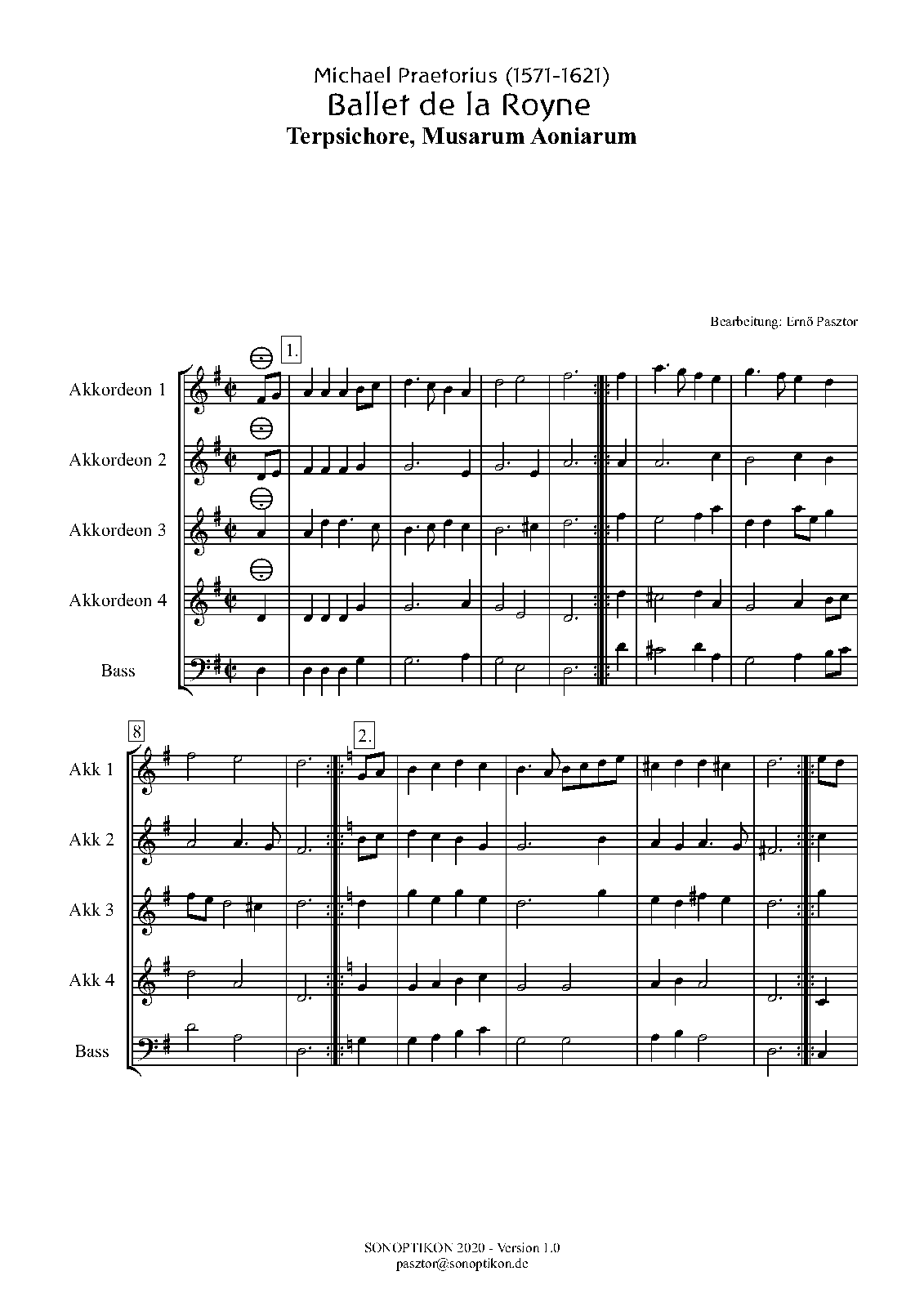 Michael Praetorius (1571-1621)
Ballet de la Royne
Terpsichore, Musarum Aoniarum

Bearbeitung: Ernő Pasztor

1.

Akkordeon 1

Akkordeon 2

Akkordeon 3

Akkordeon 4

Bass

8

2.

Akk 1

Akk 2

Akk 3

Akk 4

Bass

SONOPTIKON 2020 - Version 1.0
pasztor@sonoptikon.de